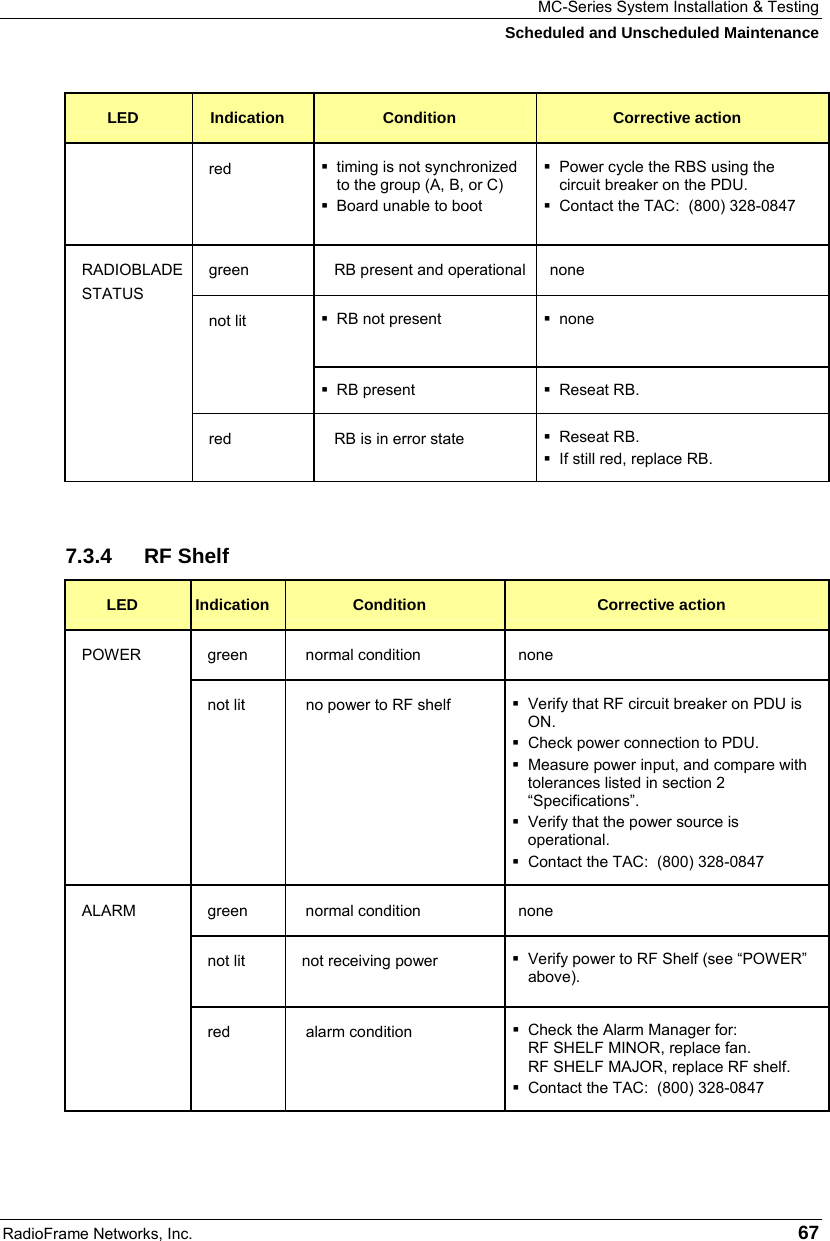 MC-Series System Installation & Testing
Scheduled and Unscheduled Maintenance

| LED | Indication | Condition | Corrective action |
|---|---|---|---|
| | red | ▪ timing is not synchronized to the group (A, B, or C) ▪ Board unable to boot | ▪ Power cycle the RBS using the circuit breaker on the PDU. ▪ Contact the TAC: (800) 328-0847 |
| RADIOBLADE STATUS | green | RB present and operational | none |
| | not lit | ▪ RB not present | ▪ none |
| | | ▪ RB present | ▪ Reseat RB. |
| | red | RB is in error state | ▪ Reseat RB. ▪ If still red, replace RB. |

7.3.4 RF Shelf

| LED | Indication | Condition | Corrective action |
|---|---|---|---|
| POWER | green | normal condition | none |
| | not lit | no power to RF shelf | ▪ Verify that RF circuit breaker on PDU is ON. ▪ Check power connection to PDU. ▪ Measure power input, and compare with tolerances listed in section 2 “Specifications”. ▪ Verify that the power source is operational. ▪ Contact the TAC: (800) 328-0847 |
| ALARM | green | normal condition | none |
| | not lit | not receiving power | ▪ Verify power to RF Shelf (see “POWER” above). |
| | red | alarm condition | ▪ Check the Alarm Manager for: RF SHELF MINOR, replace fan. RF SHELF MAJOR, replace RF shelf. ▪ Contact the TAC: (800) 328-0847 |

RadioFrame Networks, Inc. 67